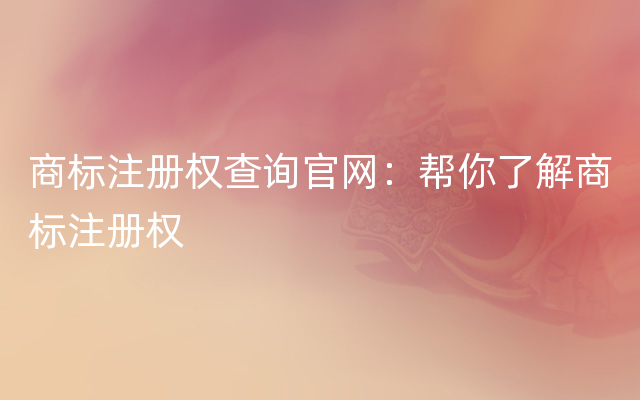 商标注册权查询官网：帮你了解商标注册权